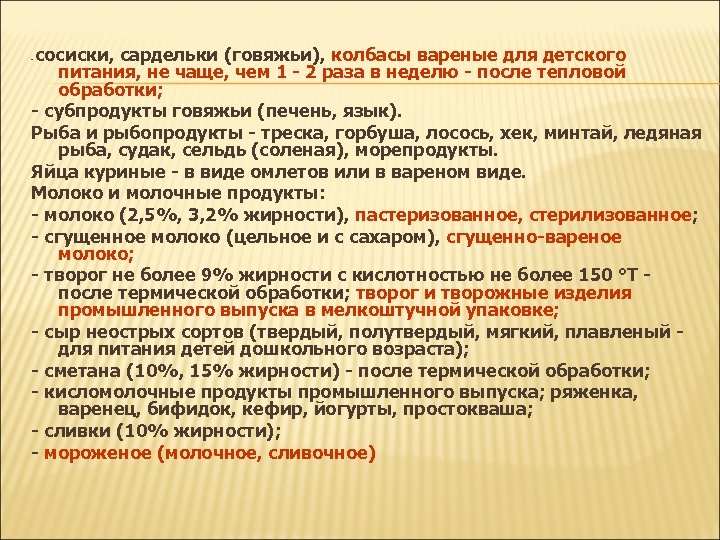 - сосиски, сардельки (говяжьи), колбасы вареные для детского питания, не чаще, чем 1 - 2 раза в неделю - после тепловой обработки;
- субпродукты говяжьи (печень, язык).
Рыба и рыбопродукты - треска, горбуша, лосось, хек, минтай, ледяная рыба, судак, сельдь (соленая), морепродукты.
Яйца куриные - в виде омлетов или в вареном виде.
Молоко и молочные продукты:
- молоко (2,5%, 3,2% жирности), пастеризованное, стерилизованное;
- сгущенное молоко (цельное и с сахаром), сгущенно-вареное молоко;
- творог не более 9% жирности с кислотностью не более 150 °Т - после термической обработки; творог и творожные изделия промышленного выпуска в мелкоштучной упаковке;
- сыр неострых сортов (твердый, полутвердый, мягкий, плавленый - для питания детей дошкольного возраста);
- сметана (10%, 15% жирности) - после термической обработки;
- кисломолочные продукты промышленного выпуска; ряженка, варенец, бифидок, кефир, йогурты, простокваша;
- сливки (10% жирности);
- мороженое (молочное, сливочное)